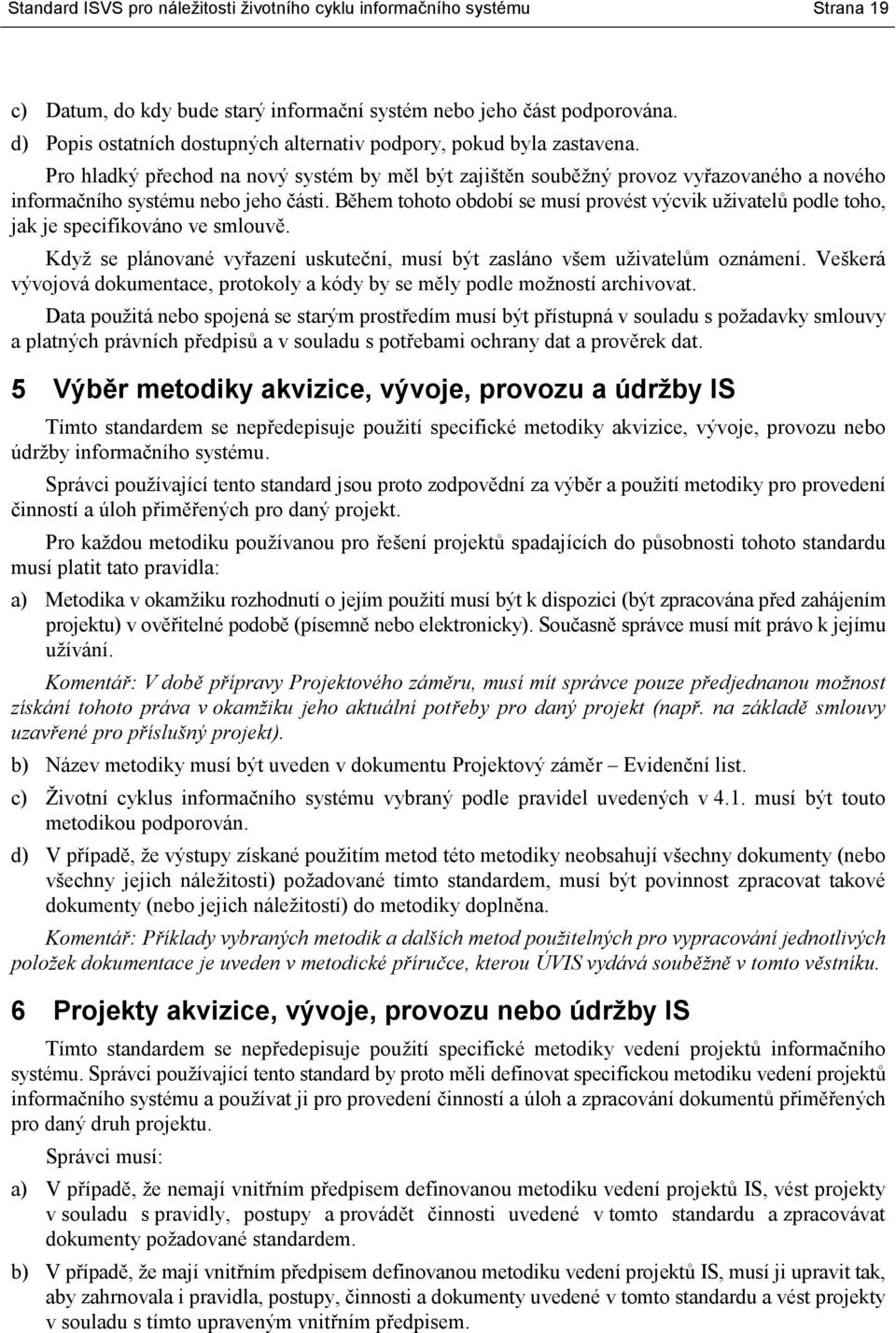 Standard ISVS pro náležitosti životního cyklu informačního systému Strana 19

c) Datum, do kdy bude starý informační systém nebo jeho část podporována.

d) Popis ostatních dostupných alternativ podpory, pokud byla zastavena.

Pro hladký přechod na nový systém by měl být zajištěn souběžný provoz vyřazovaného a nového informačního systému nebo jeho části. Během tohoto období se musí provést výcvik uživatelů podle toho, jak je specifikováno ve smlouvě.

Když se plánované vyřazení uskuteční, musí být zasláno všem uživatelům oznámení. Veškerá vývojová dokumentace, protokoly a kódy by se měly podle možností archivovat.

Data použitá nebo spojená se starým prostředím musí být přístupná v souladu s požadavky smlouvy a platných právních předpisů a v souladu s potřebami ochrany dat a prověrek dat.

5 Výběr metodiky akvizice, vývoje, provozu a údržby IS

Tímto standardem se nepředepisuje použití specifické metodiky akvizice, vývoje, provozu nebo údržby informačního systému.

Správci používající tento standard jsou proto zodpovědní za výběr a použití metodiky pro provedení činností a úloh přiměřených pro daný projekt.

Pro každou metodiku používanou pro řešení projektů spadajících do působnosti tohoto standardu musí platit tato pravidla:

a) Metodika v okamžiku rozhodnutí o jejím použití musí být k dispozici (být zpracována před zahájením projektu) v ověřitelné podobě (písemně nebo elektronicky). Současně správce musí mít právo k jejímu užívání.

Komentář: V době přípravy Projektového záměru, musí mít správce pouze předjednanou možnost získání tohoto práva v okamžiku jeho aktuální potřeby pro daný projekt (např. na základě smlouvy uzavřené pro příslušný projekt).

b) Název metodiky musí být uveden v dokumentu Projektový záměr – Evidenční list.

c) Životní cyklus informačního systému vybraný podle pravidel uvedených v 4.1. musí být touto metodikou podporován.

d) V případě, že výstupy získané použitím metod této metodiky neobsahují všechny dokumenty (nebo všechny jejich náležitosti) požadované tímto standardem, musí být povinnost zpracovat takové dokumenty (nebo jejich náležitostí) do metodiky doplněna.

Komentář: Příklady vybraných metodik a dalších metod použitelných pro vypracování jednotlivých položek dokumentace je uveden v metodické příručce, kterou ÚVIS vydává souběžně v tomto věstníku.

6 Projekty akvizice, vývoje, provozu nebo údržby IS

Tímto standardem se nepředepisuje použití specifické metodiky vedení projektů informačního systému. Správci používající tento standard by proto měli definovat specifickou metodiku vedení projektů informačního systému a používat ji pro provedení činností a úloh a zpracování dokumentů přiměřených pro daný druh projektu.

Správci musí:

a) V případě, že nemají vnitřním předpisem definovanou metodiku vedení projektů IS, vést projekty v souladu s pravidly, postupy a provádět činnosti uvedené v tomto standardu a zpracovávat dokumenty požadované standardem.

b) V případě, že mají vnitřním předpisem definovanou metodiku vedení projektů IS, musí ji upravit tak, aby zahrnovala i pravidla, postupy, činnosti a dokumenty uvedené v tomto standardu a vést projekty v souladu s tímto upraveným vnitřním předpisem.